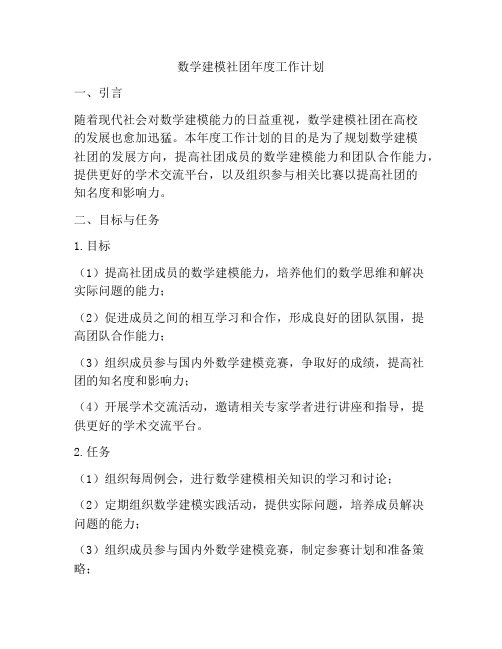 数学建模社团年度工作计划

一、引言

随着现代社会对数学建模能力的日益重视，数学建模社团在高校的发展也愈加迅猛。本年度工作计划的目的是为了规划数学建模社团的发展方向，提高社团成员的数学建模能力和团队合作能力，提供更好的学术交流平台，以及组织参与相关比赛以提高社团的知名度和影响力。

二、目标与任务

1. 目标

（1）提高社团成员的数学建模能力，培养他们的数学思维和解决实际问题的能力；

（2）促进成员之间的相互学习和合作，形成良好的团队氛围，提高团队合作能力；

（3）组织成员参与国内外数学建模竞赛，争取好的成绩，提高社团的知名度和影响力；

（4）开展学术交流活动，邀请相关专家学者进行讲座和指导，提供更好的学术交流平台。

2. 任务

（1）组织每周例会，进行数学建模相关知识的学习和讨论；

（2）定期组织数学建模实践活动，提供实际问题，培养成员解决问题的能力；

（3）组织成员参与国内外数学建模竞赛，制定参赛计划和准备策略；